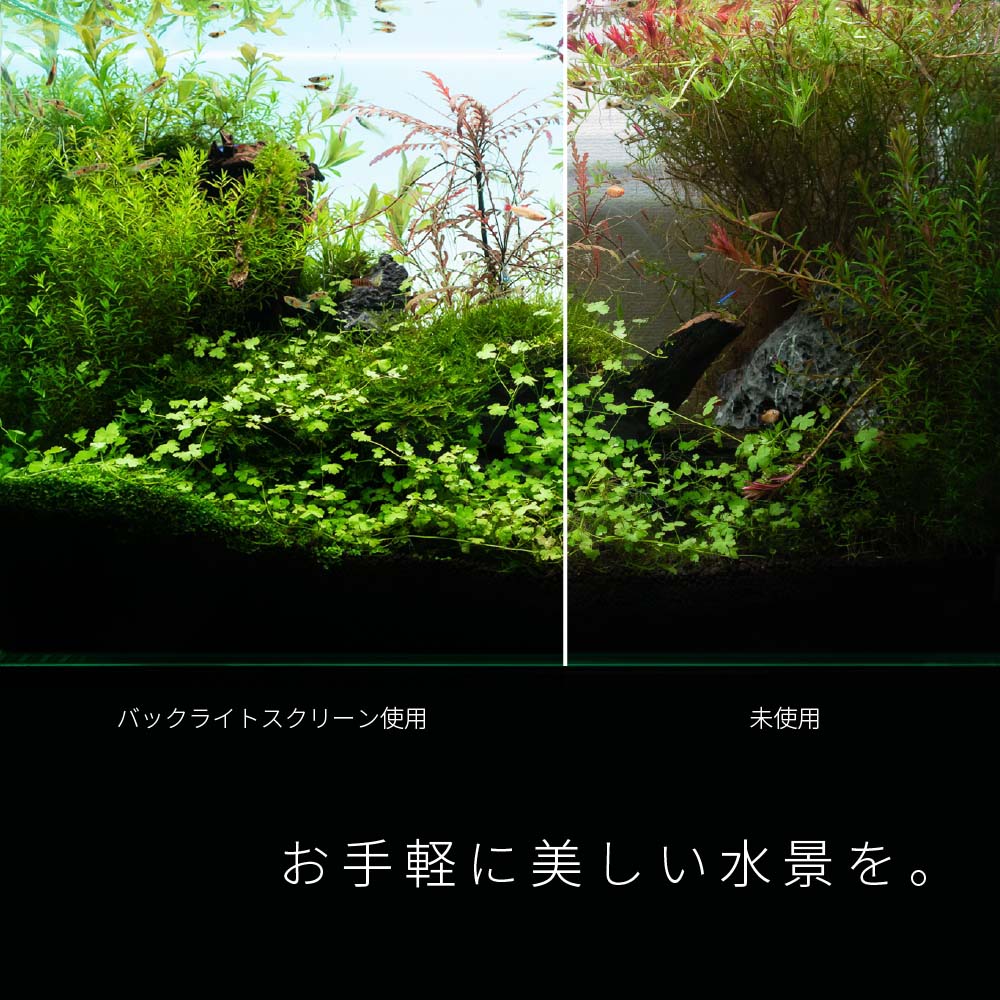 バックライトスクリーン使用

未使用

お手軽に美しい水景を。